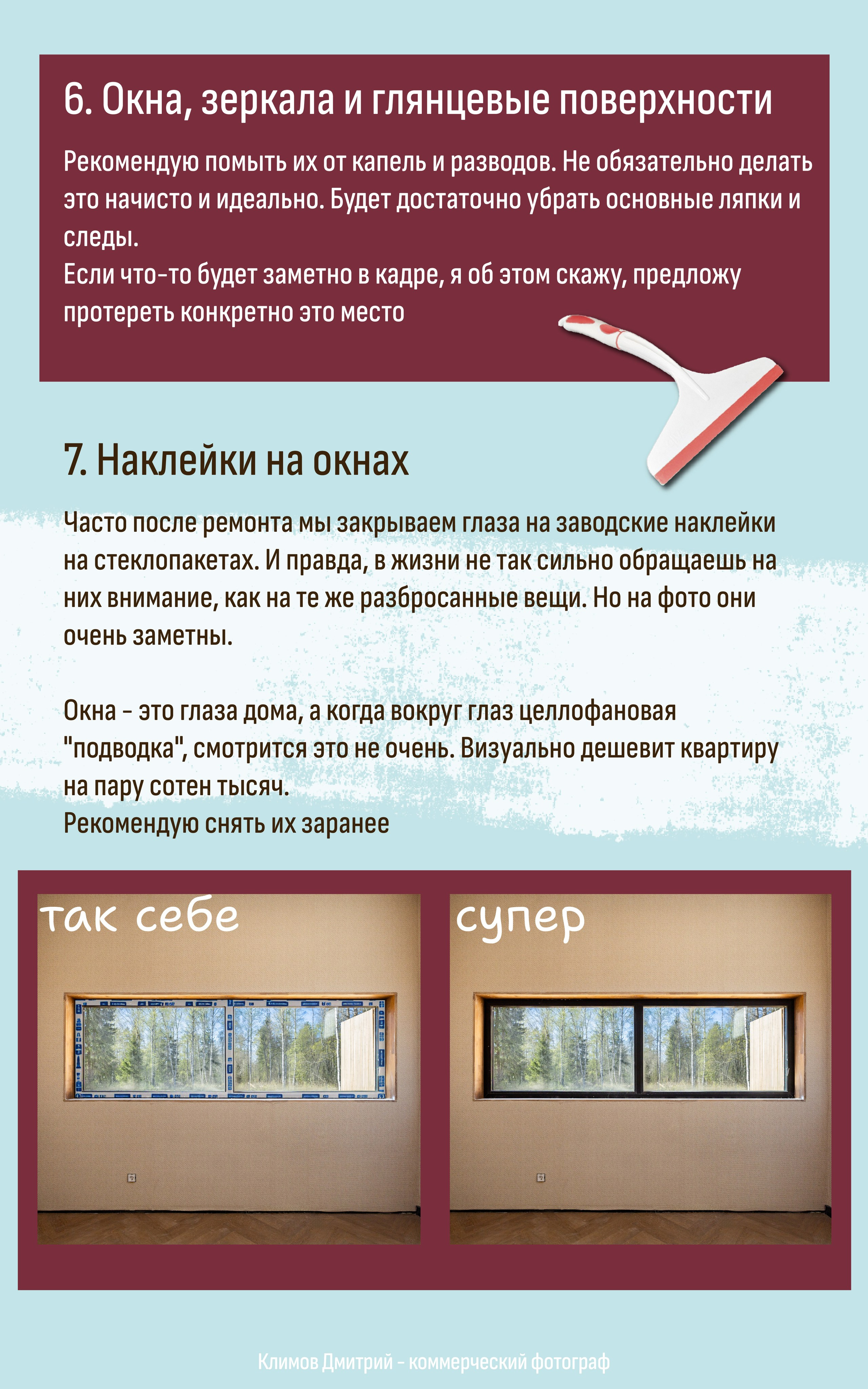 6. Окна, зеркала и глянцевые поверхности

Рекомендую помыть их от капель и разводов. Не обязательно делать это начисто и идеально. Будет достаточно убрать основные ляпки и следы.
Если что-то будет заметно в кадре, я об этом скажу, предложу протереть конкретно это место

7. Наклейки на окнах

Часто после ремонта мы закрываем глаза на заводские наклейки на стеклопакетах. И правда, в жизни не так сильно обращаешь на них внимание, как на те же разбросанные вещи. Но на фото они очень заметны.

Окна - это глаза дома, а когда вокруг глаз целлофановая "подводка", смотрится это не очень. Визуально дешевит квартиру на пару сотен тысяч.
Рекомендую снять их заранее

так себе

супер

Климов Дмитрий - коммерческий фотограф